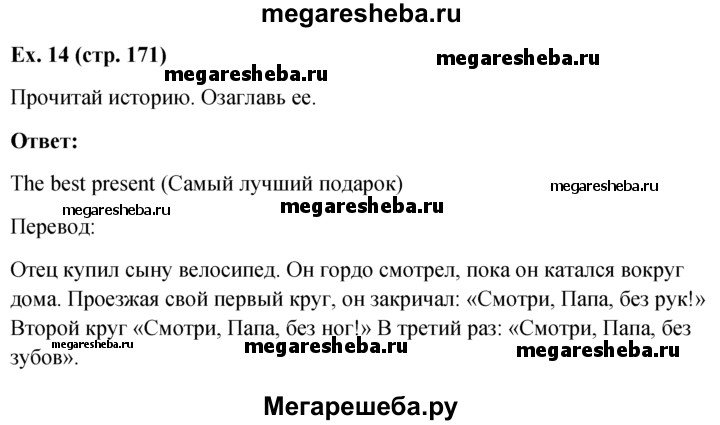 megaresheba.ru

Ex. 14 (стр. 171)

megaresheba.ru

megaresheba.ru

Прочитай историю. Озаглавь ее.

Ответ:

The best present (Самый лучший подарок)

megaresheba.ru

megaresheba.ru

megaresheba.ru

Перевод:

Отец купил сыну велосипед. Он гордо смотрел, пока он катался вокруг дома. Проезжая свой первый круг, он закричал: «Смотри, Папа, без рук!» Второй круг «Смотри, Папа, без ног!» В третий раз: «Смотри, Папа, без зубов».

megaresheba.ru

megaresheba.ru

megaresheba.ru

Мегарешеба.ру